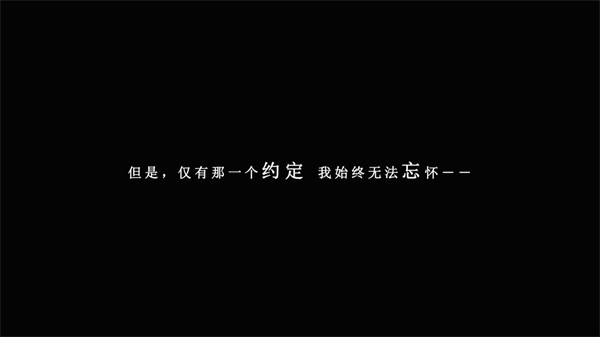 但是，仅有那一个约定 我始终无法忘怀——